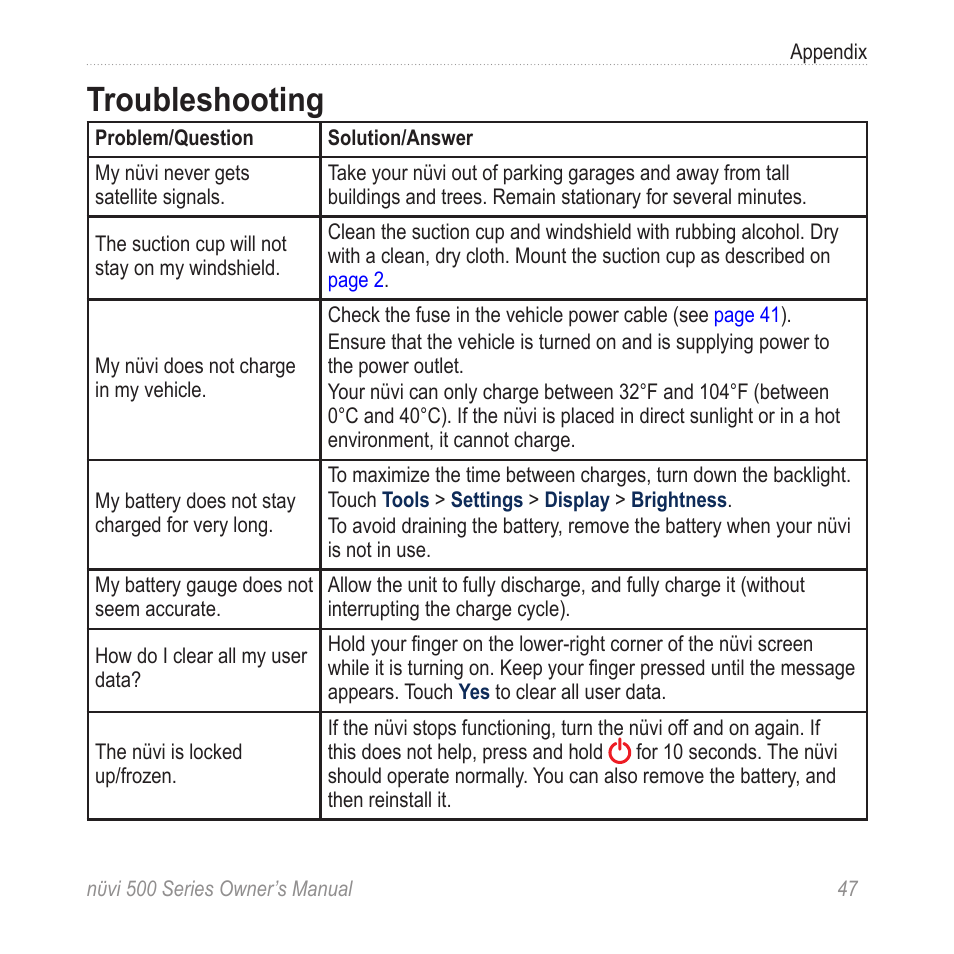 Appendix

Troubleshooting

| Problem/Question | Solution/Answer |
|---|---|
| My nüvi never gets satellite signals. | Take your nüvi out of parking garages and away from tall buildings and trees. Remain stationary for several minutes. |
| The suction cup will not stay on my windshield. | Clean the suction cup and windshield with rubbing alcohol. Dry with a clean, dry cloth. Mount the suction cup as described on page 2. |
| My nüvi does not charge in my vehicle. | Check the fuse in the vehicle power cable (see page 41). Ensure that the vehicle is turned on and is supplying power to the power outlet. Your nüvi can only charge between 32°F and 104°F (between 0°C and 40°C). If the nüvi is placed in direct sunlight or in a hot environment, it cannot charge. |
| My battery does not stay charged for very long. | To maximize the time between charges, turn down the backlight. Touch Tools > Settings > Display > Brightness. To avoid draining the battery, remove the battery when your nüvi is not in use. |
| My battery gauge does not seem accurate. | Allow the unit to fully discharge, and fully charge it (without interrupting the charge cycle). |
| How do I clear all my user data? | Hold your finger on the lower-right corner of the nüvi screen while it is turning on. Keep your finger pressed until the message appears. Touch Yes to clear all user data. |
| The nüvi is locked up/frozen. | If the nüvi stops functioning, turn the nüvi off and on again. If this does not help, press and hold for 10 seconds. The nüvi should operate normally. You can also remove the battery, and then reinstall it. |

nüvi 500 Series Owner's Manual 47